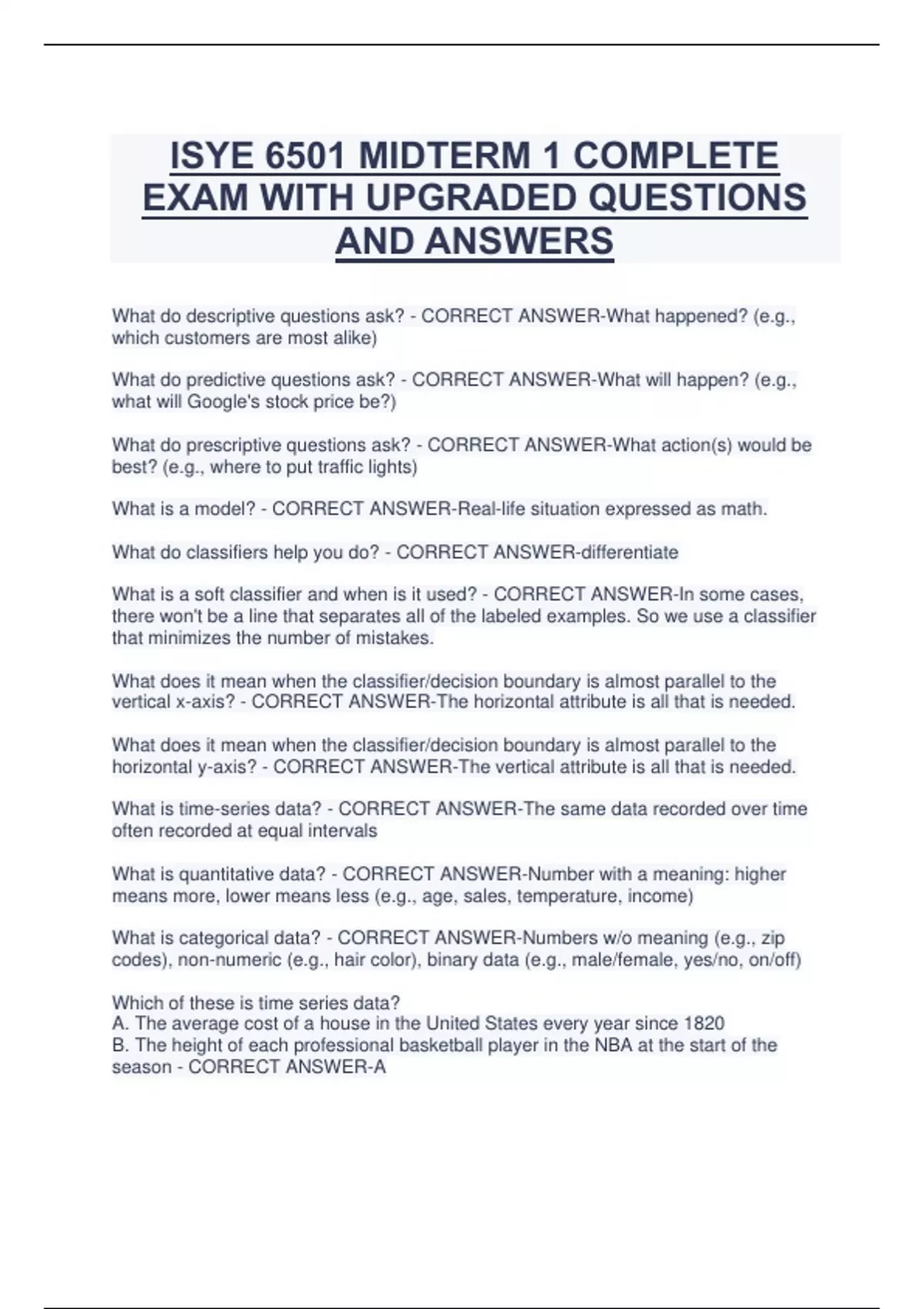 ISYE 6501 MIDTERM 1 COMPLETE EXAM WITH UPGRADED QUESTIONS AND ANSWERS

What do descriptive questions ask? - CORRECT ANSWER-What happened? (e.g., which customers are most alike)

What do predictive questions ask? - CORRECT ANSWER-What will happen? (e.g., what will Google's stock price be?)

What do prescriptive questions ask? - CORRECT ANSWER-What action(s) would be best? (e.g., where to put traffic lights)

What is a model? - CORRECT ANSWER-Real-life situation expressed as math.

What do classifiers help you do? - CORRECT ANSWER-differentiate

What is a soft classifier and when is it used? - CORRECT ANSWER-In some cases, there won't be a line that separates all of the labeled examples. So we use a classifier that minimizes the number of mistakes.

What does it mean when the classifier/decision boundary is almost parallel to the vertical x-axis? - CORRECT ANSWER-The horizontal attribute is all that is needed.

What does it mean when the classifier/decision boundary is almost parallel to the horizontal y-axis? - CORRECT ANSWER-The vertical attribute is all that is needed.

What is time-series data? - CORRECT ANSWER-The same data recorded over time often recorded at equal intervals

What is quantitative data? - CORRECT ANSWER-Number with a meaning: higher means more, lower means less (e.g., age, sales, temperature, income)

What is categorical data? - CORRECT ANSWER-Numbers w/o meaning (e.g., zip codes), non-numeric (e.g., hair color), binary data (e.g., male/female, yes/no, on/off)

Which of these is time series data?
A. The average cost of a house in the United States every year since 1820
B. The height of each professional basketball player in the NBA at the start of the season - CORRECT ANSWER-A